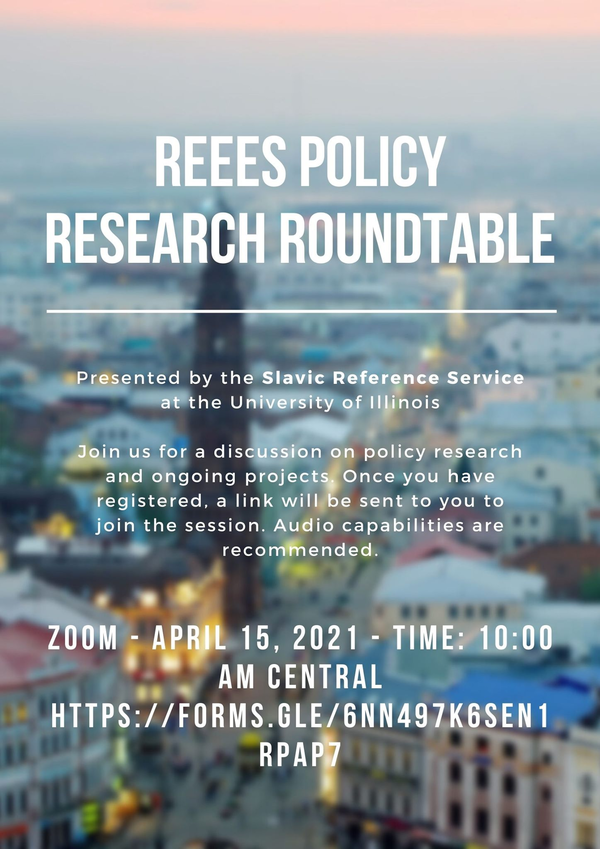 REEES POLICY RESEARCH ROUNDTABLE

Presented by the Slavic Reference Service at the University of Illinois

Join us for a discussion on policy research and ongoing projects. Once you have registered, a link will be sent to you to join the session. Audio capabilities are recommended.

ZOOM - APRIL 15, 2021 - TIME: 10:00 AM CENTRAL
HTTPS://FORMS.GLE/6NN497K6SEN1RPAP7